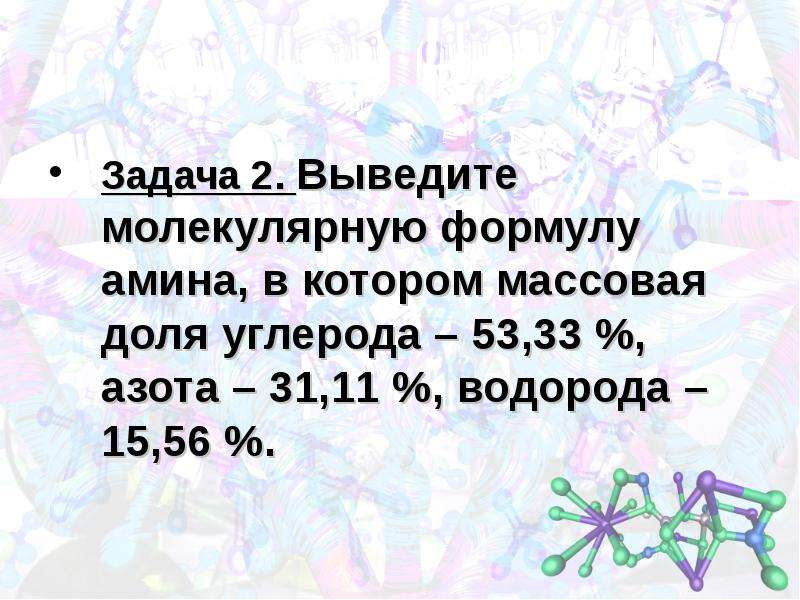 • Задача 2. Выведите молекулярную формулу амина, в котором массовая доля углерода – 53,33 %, азота – 31,11 %, водорода – 15,56 %.